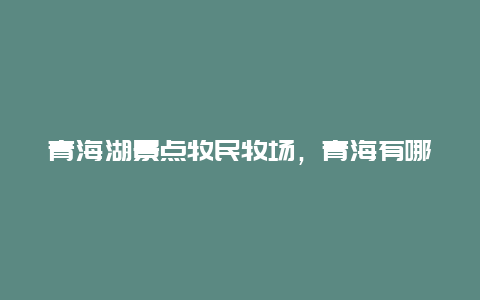 青海湖景点牧民牧场，青海有哪